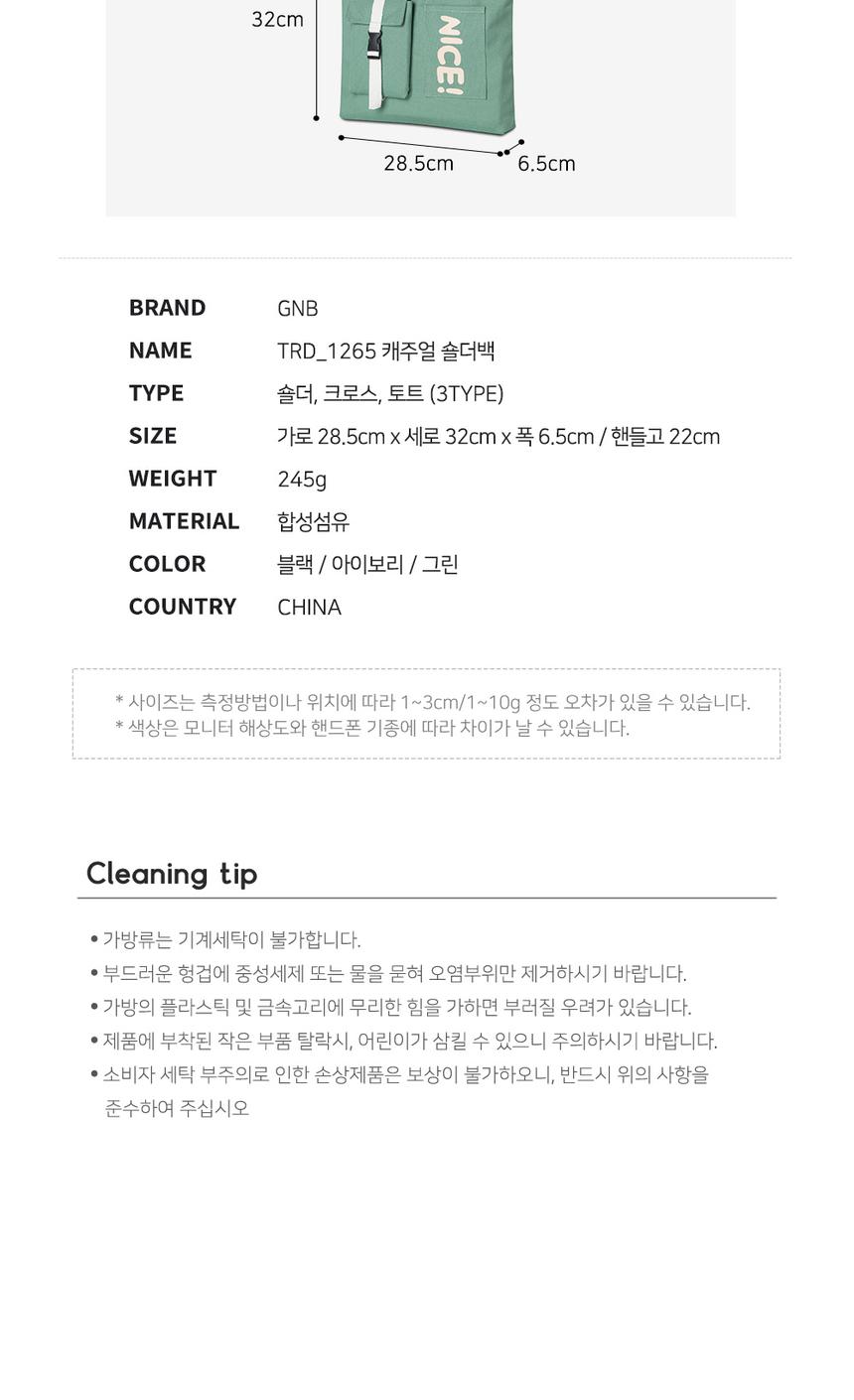 32cm

NICE!

28.5cm

6.5cm

| BRAND | GNB |
|---|---|
| NAME | TRD_1265 캐주얼 숄더백 |
| TYPE | 숄더, 크로스, 토트 (3TYPE) |
| SIZE | 가로 28.5cm x 세로 32cm x 폭 6.5cm / 핸들고 22cm |
| WEIGHT | 245g |
| MATERIAL | 합성섬유 |
| COLOR | 블랙 / 아이보리 / 그린 |
| COUNTRY | CHINA |

* 사이즈는 측정방법이나 위치에 따라 1~3cm/1~10g 정도 오차가 있을 수 있습니다.
* 색상은 모니터 해상도와 핸드폰 기종에 따라 차이가 날 수 있습니다.

Cleaning tip

• 가방류는 기계세탁이 불가합니다.
• 부드러운 헝겁에 중성세제 또는 물을 묻혀 오염부위만 제거하시기 바랍니다.
• 가방의 플라스틱 및 금속고리에 무리한 힘을 가하면 부러질 우려가 있습니다.
• 제품에 부착된 작은 부품 탈락시, 어린이가 삼킬 수 있으니 주의하시기 바랍니다.
• 소비자 세탁 부주의로 인한 손상제품은 보상이 불가하오니, 반드시 위의 사항을 준수하여 주십시오